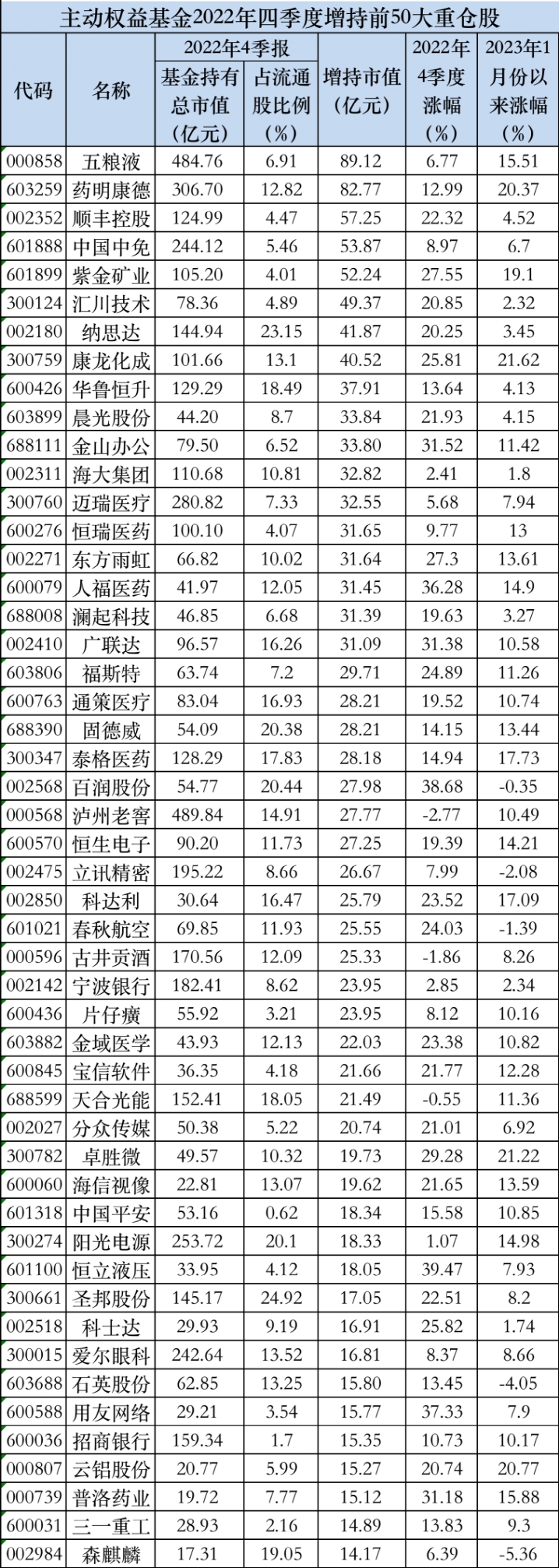 主动权益基金2022年四季度增持前50大重仓股

| 代码 | 名称 | 2022年4季报 基金持有总市值（亿元） | 2022年4季报 占流通股比例（%） | 增持市值（亿元） | 2022年4季度涨幅（%） | 2023年1月份以来涨幅（%） |
|---|---|---|---|---|---|---|
| 000858 | 五粮液 | 484.76 | 6.91 | 89.12 | 6.77 | 15.51 |
| 603259 | 药明康德 | 306.70 | 12.82 | 82.77 | 12.99 | 20.37 |
| 002352 | 顺丰控股 | 124.99 | 4.47 | 57.25 | 22.32 | 4.52 |
| 601888 | 中国中免 | 244.12 | 5.46 | 53.87 | 8.97 | 6.7 |
| 601899 | 紫金矿业 | 105.20 | 4.01 | 52.24 | 27.55 | 19.1 |
| 300124 | 汇川技术 | 78.36 | 4.89 | 49.37 | 20.85 | 2.32 |
| 002180 | 纳思达 | 144.94 | 23.15 | 41.87 | 20.25 | 3.45 |
| 300759 | 康龙化成 | 101.66 | 13.1 | 40.52 | 25.81 | 21.62 |
| 600426 | 华鲁恒升 | 129.29 | 18.49 | 37.91 | 13.64 | 4.13 |
| 603899 | 晨光股份 | 44.20 | 8.7 | 33.84 | 21.93 | 4.15 |
| 688111 | 金山办公 | 79.50 | 6.52 | 33.80 | 31.52 | 11.42 |
| 002311 | 海大集团 | 110.68 | 10.81 | 32.82 | 2.41 | 1.8 |
| 300760 | 迈瑞医疗 | 280.82 | 7.33 | 32.55 | 5.68 | 7.94 |
| 600276 | 恒瑞医药 | 100.10 | 4.07 | 31.65 | 9.77 | 13 |
| 002271 | 东方雨虹 | 66.82 | 10.02 | 31.64 | 27.3 | 13.61 |
| 600079 | 人福医药 | 41.97 | 12.05 | 31.45 | 36.28 | 14.9 |
| 688008 | 澜起科技 | 46.85 | 6.68 | 31.39 | 19.63 | 3.27 |
| 002410 | 广联达 | 96.57 | 16.26 | 31.09 | 31.38 | 10.58 |
| 603806 | 福斯特 | 63.74 | 7.2 | 29.71 | 24.89 | 11.26 |
| 600763 | 通策医疗 | 83.04 | 16.93 | 28.21 | 19.52 | 10.74 |
| 688390 | 固德威 | 54.09 | 20.38 | 28.21 | 14.15 | 13.44 |
| 300347 | 泰格医药 | 128.29 | 17.83 | 28.18 | 14.94 | 17.73 |
| 002568 | 百润股份 | 54.77 | 20.44 | 27.98 | 38.68 | -0.35 |
| 000568 | 泸州老窖 | 489.84 | 14.91 | 27.77 | -2.77 | 10.49 |
| 600570 | 恒生电子 | 90.20 | 11.73 | 27.25 | 19.39 | 14.21 |
| 002475 | 立讯精密 | 195.22 | 8.66 | 26.67 | 7.99 | -2.08 |
| 002850 | 科达利 | 30.64 | 16.47 | 25.79 | 23.52 | 17.09 |
| 601021 | 春秋航空 | 69.85 | 11.93 | 25.55 | 24.03 | -1.39 |
| 000596 | 古井贡酒 | 170.56 | 12.09 | 25.33 | -1.86 | 8.26 |
| 002142 | 宁波银行 | 182.41 | 8.62 | 23.95 | 2.85 | 2.34 |
| 600436 | 片仔癀 | 55.92 | 3.21 | 23.95 | 8.12 | 10.16 |
| 603882 | 金域医学 | 43.93 | 12.13 | 22.03 | 23.38 | 10.82 |
| 600845 | 宝信软件 | 36.35 | 4.18 | 21.66 | 21.77 | 12.28 |
| 688599 | 天合光能 | 152.41 | 18.05 | 21.49 | -0.55 | 11.36 |
| 002027 | 分众传媒 | 50.38 | 5.22 | 20.74 | 21.01 | 6.92 |
| 300782 | 卓胜微 | 49.57 | 10.32 | 19.73 | 29.28 | 21.22 |
| 600060 | 海信视像 | 22.81 | 13.07 | 19.62 | 21.65 | 13.59 |
| 601318 | 中国平安 | 53.16 | 0.62 | 18.34 | 15.58 | 10.85 |
| 300274 | 阳光电源 | 253.72 | 20.1 | 18.33 | 1.07 | 14.98 |
| 601100 | 恒立液压 | 33.95 | 4.12 | 18.05 | 39.47 | 7.93 |
| 300661 | 圣邦股份 | 145.17 | 24.92 | 17.05 | 22.51 | 8.2 |
| 002518 | 科士达 | 29.93 | 9.19 | 16.91 | 25.82 | 1.74 |
| 300015 | 爱尔眼科 | 242.64 | 13.52 | 16.81 | 8.37 | 8.66 |
| 603688 | 石英股份 | 62.85 | 13.25 | 15.80 | 13.45 | -4.05 |
| 600588 | 用友网络 | 29.21 | 3.54 | 15.77 | 37.33 | 7.9 |
| 600036 | 招商银行 | 159.34 | 1.7 | 15.35 | 10.73 | 10.17 |
| 000807 | 云铝股份 | 20.77 | 5.99 | 15.27 | 20.74 | 20.77 |
| 000739 | 普洛药业 | 19.72 | 7.77 | 15.12 | 31.18 | 15.88 |
| 600031 | 三一重工 | 28.93 | 2.16 | 14.89 | 13.83 | 9.3 |
| 002984 | 森麒麟 | 17.31 | 19.05 | 14.17 | 6.39 | -5.36 |